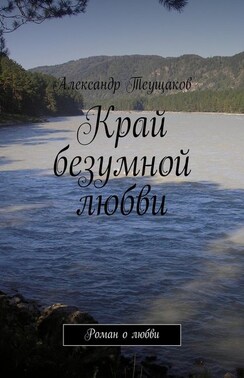 Александр Теущаков

Край безумной любви

Роман о любви